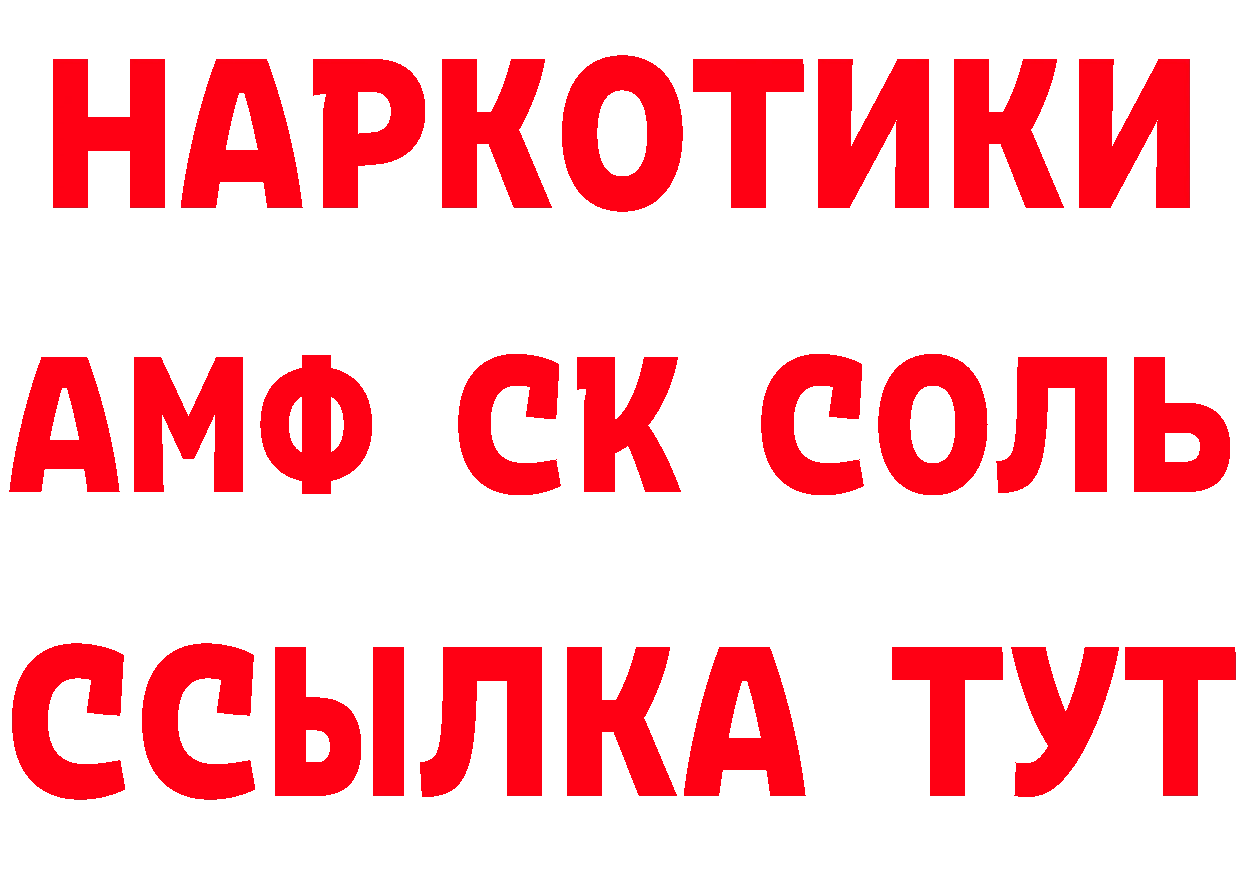 НАРКОТИКИ

АМФ СК СОЛЬ

ССЫЛКА ТУТ